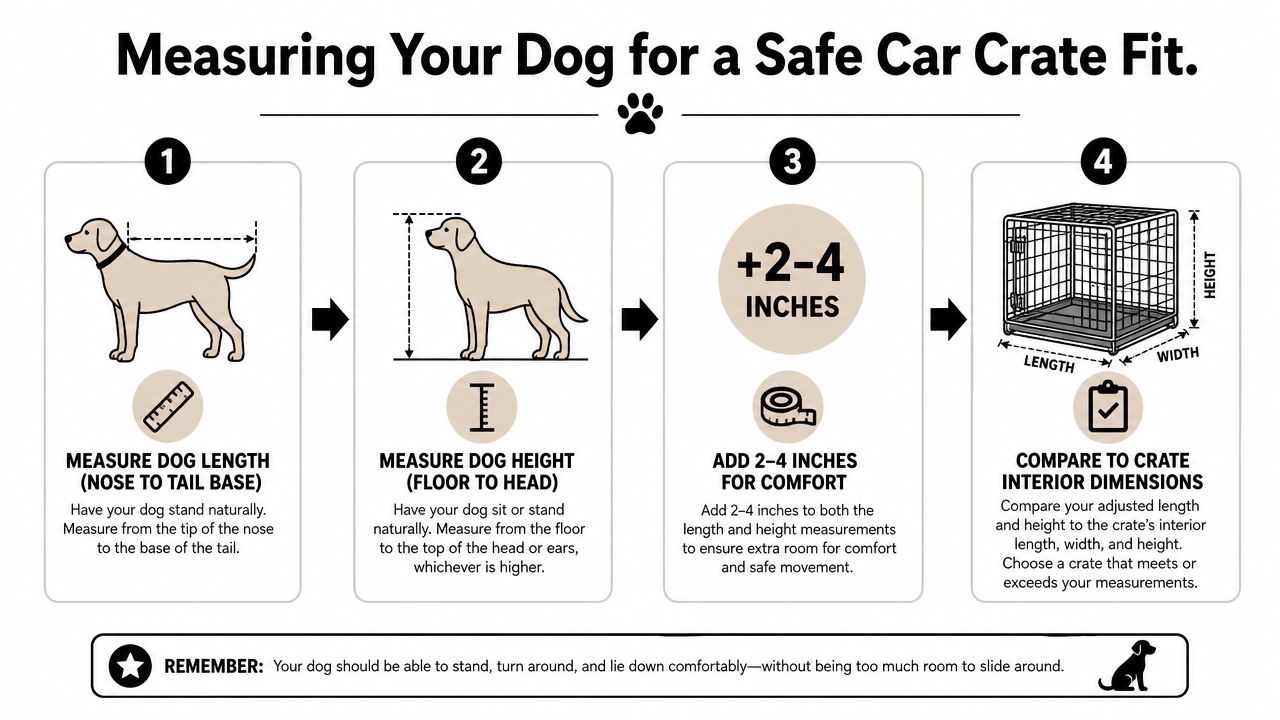 Measuring Your Dog for a Safe Car Crate Fit.

1

MEASURE DOG LENGTH (NOSE TO TAIL BASE)

Have your dog stand naturally. Measure from the tip of the nose to the base of the tail.

2

MEASURE DOG HEIGHT (FLOOR TO HEAD)

Have your dog sit or stand naturally. Measure from the floor to the top of the head or ears, whichever is higher.

3

+2–4 INCHES

ADD 2–4 INCHES FOR COMFORT

Add 2–4 inches to both the length and height measurements to ensure extra room for comfort and safe movement.

4

HEIGHT

LENGTH

WIDTH

COMPARE TO CRATE INTERIOR DIMENSIONS

Compare your adjusted length and height to the crate's interior length, width, and height. Choose a crate that meets or exceeds your measurements.

REMEMBER: Your dog should be able to stand, turn around, and lie down comfortably—without being too much room to slide around.